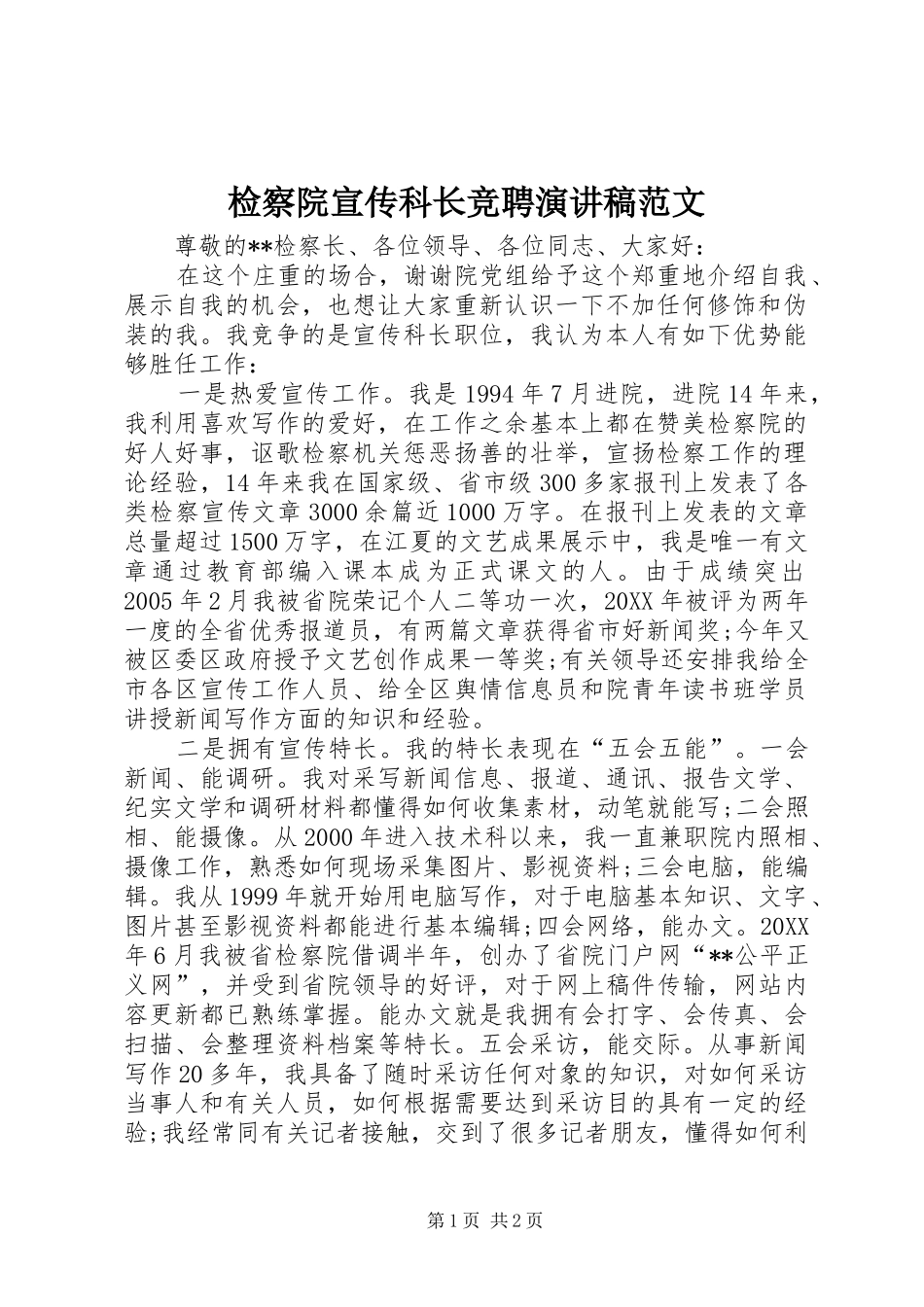 检察院宣传科长竞聘演讲稿范文

尊敬的**检察长、各位领导、各位同志、大家好：

在这个庄重的场合，谢谢院党组给予这个郑重地介绍自我、展示自我的机会，也想让大家重新认识一下不加任何修饰和伪装的我。我竞争的是宣传科长职位，我认为本人有如下优势能够胜任工作：

一是热爱宣传工作。我是1994年7月进院，进院14年来，我利用喜欢写作的爱好，在工作之余基本上都在赞美检察院的好人好事，讴歌检察机关惩恶扬善的壮举，宣扬检察工作的理论经验，14年来我在国家级、省市级300多家报刊上发表了各类检察宣传文章3000余篇近1000万字。在报刊上发表的文章总量超过1500万字，在江夏的文艺成果展示中，我是唯一有文章通过教育部编入课本成为正式课文的人。由于成绩突出2005年2月我被省院荣记个人二等功一次，20XX年被评为两年一度的全省优秀报道员，有两篇文章获得省市好新闻奖;今年又被区委区政府授予文艺创作成果一等奖;有关领导还安排我给全市各区宣传工作人员、给全区舆情信息员和院青年读书班学员讲授新闻写作方面的知识和经验。

二是拥有宣传特长。我的特长表现在“五会五能”。一会新闻、能调研。我对采写新闻信息、报道、通讯、报告文学、纪实文学和调研材料都懂得如何收集素材，动笔就能写;二会照相、能摄像。从2000年进入技术科以来，我一直兼职院内照相、摄像工作，熟悉如何现场采集图片、影视资料;三会电脑，能编辑。我从1999年就开始用电脑写作，对于电脑基本知识、文字、图片甚至影视资料都能进行基本编辑;四会网络，能办文。20XX年6月我被省检察院借调半年，创办了省院门户网“**公平正义网”，并受到省院领导的好评，对于网上稿件传输，网站内容更新都已熟练掌握。能办文就是我拥有会打字、会传真、会扫描、会整理资料档案等特长。五会采访，能交际。从事新闻写作20多年，我具备了随时采访任何对象的知识，对如何采访当事人和有关人员，如何根据需要达到采访目的具有一定的经验;我经常同有关记者接触，交到了很多记者朋友，懂得如何利

第1页 共2页